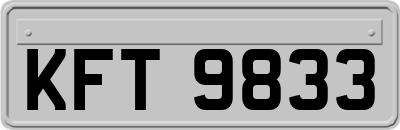 KFT 9833